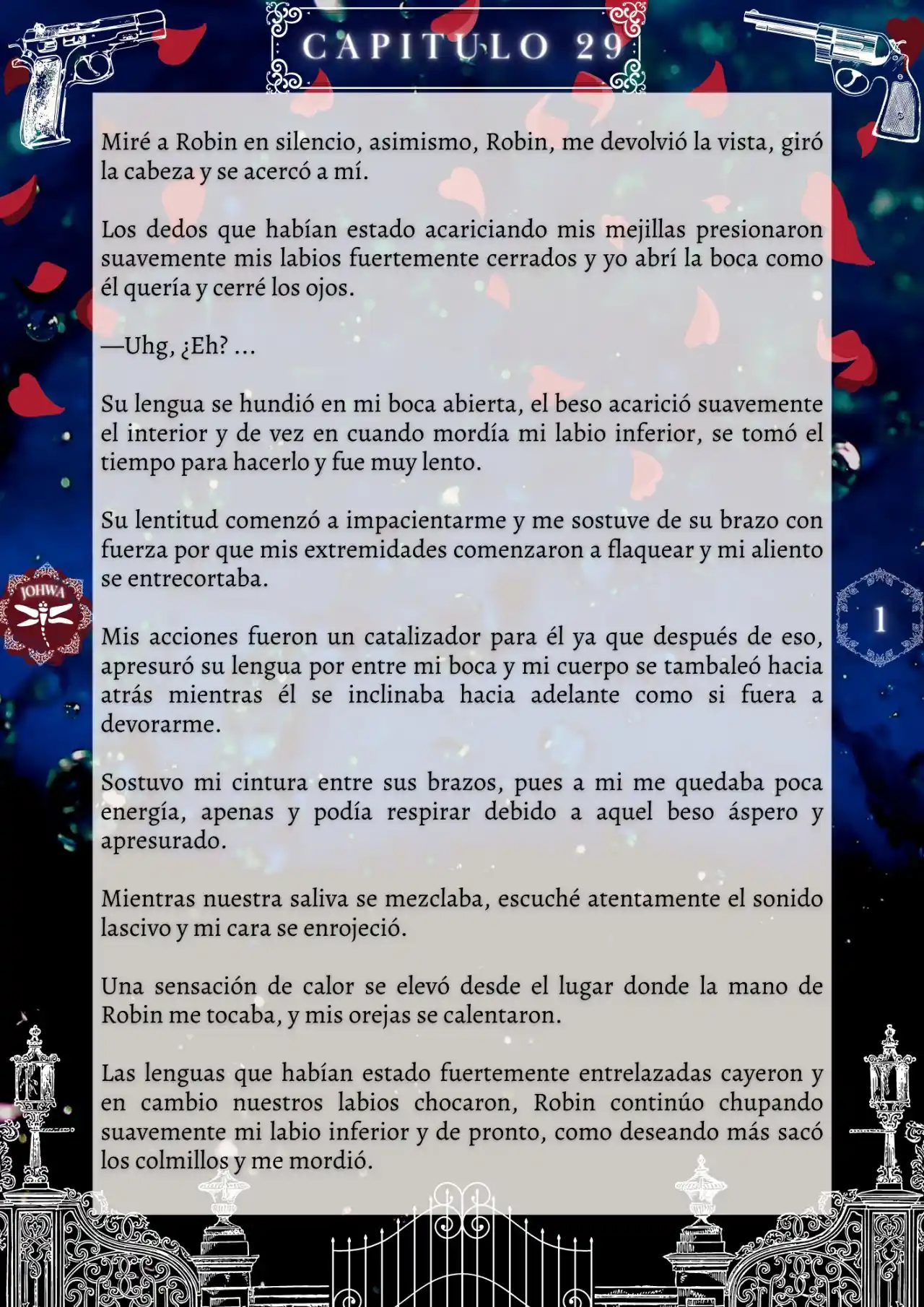 CAPITULO 29

Miré a Robin en silencio, asimismo, Robin, me devolvió la vista, giró la cabeza y se acercó a mí.

Los dedos que habían estado acariciando mis mejillas presionaron suavemente mis labios fuertemente cerrados y yo abrí la boca como él quería y cerré los ojos.

—Uhg, ¿Eh? ...

Su lengua se hundió en mi boca abierta, el beso acarició suavemente el interior y de vez en cuando mordía mi labio inferior, se tomó el tiempo para hacerlo y fue muy lento.

Su lentitud comenzó a impacientarme y me sostuve de su brazo con fuerza por que mis extremidades comenzaron a flaquear y mi aliento se entrecortaba.

JOHWA

1

Mis acciones fueron un catalizador para él ya que después de eso, apresuró su lengua por entre mi boca y mi cuerpo se tambaleó hacia atrás mientras él se inclinaba hacia adelante como si fuera a devorarme.

Sostuvo mi cintura entre sus brazos, pues a mi me quedaba poca energía, apenas y podía respirar debido a aquel beso áspero y apresurado.

Mientras nuestra saliva se mezclaba, escuché atentamente el sonido lascivo y mi cara se enrojeció.

Una sensación de calor se elevó desde el lugar donde la mano de Robin me tocaba, y mis orejas se calentaron.

Las lenguas que habían estado fuertemente entrelazadas cayeron y en cambio nuestros labios chocaron, Robin continúo chupando suavemente mi labio inferior y de pronto, como deseando más sacó los colmillos y me mordió.